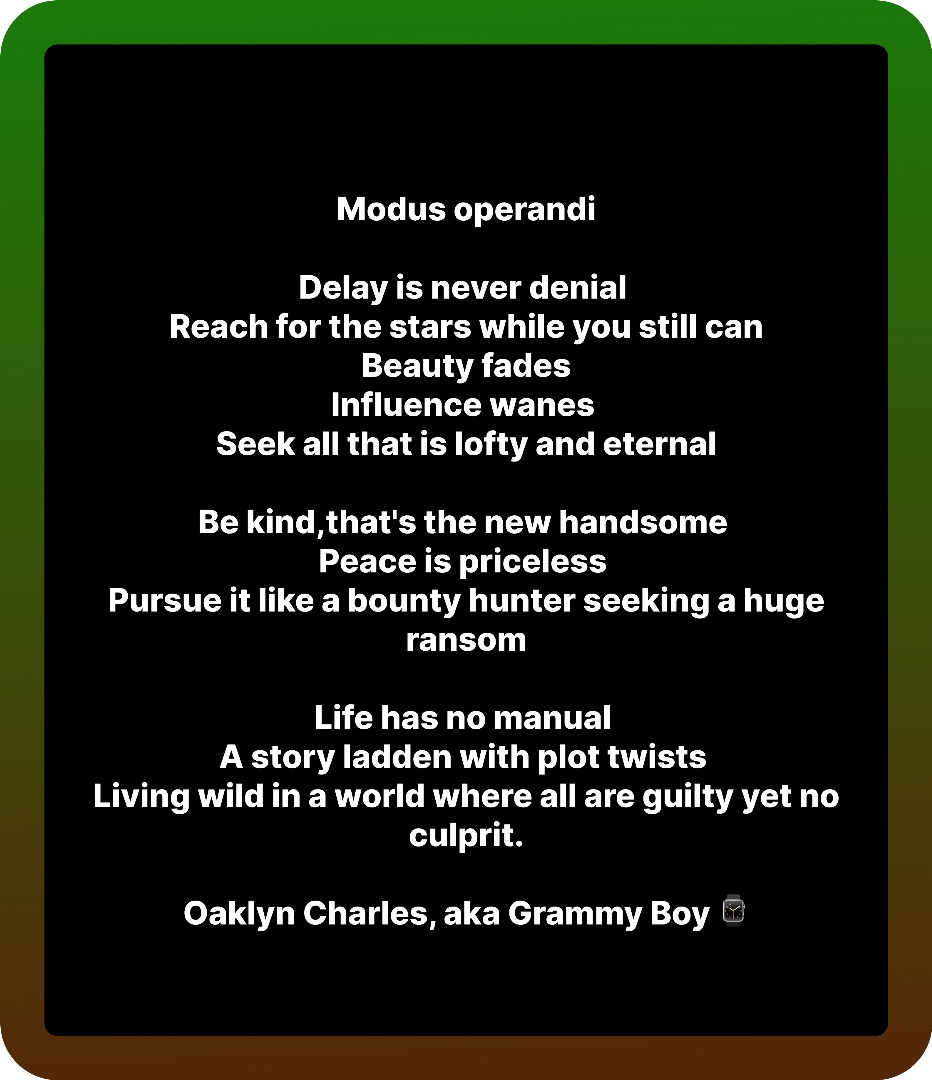 Modus operandi

Delay is never denial
Reach for the stars while you still can
Beauty fades
Influence wanes
Seek all that is lofty and eternal

Be kind,that's the new handsome
Peace is priceless
Pursue it like a bounty hunter seeking a huge ransom

Life has no manual
A story ladden with plot twists
Living wild in a world where all are guilty yet no culprit.

Oaklyn Charles, aka Grammy Boy ⌚